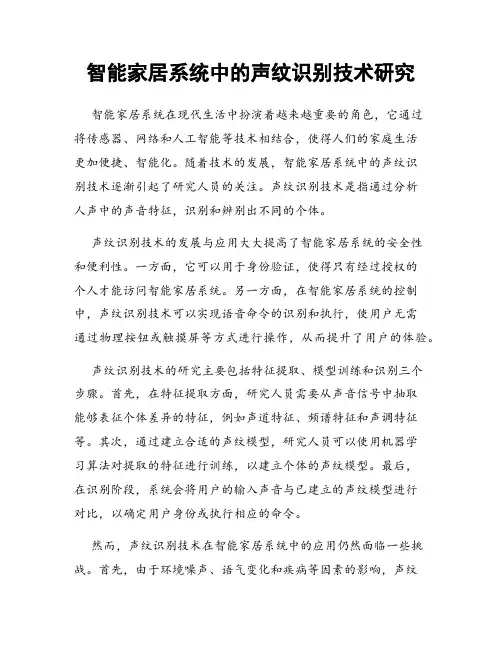 智能家居系统中的声纹识别技术研究

智能家居系统在现代生活中扮演着越来越重要的角色，它通过将传感器、网络和人工智能等技术相结合，使得人们的家庭生活更加便捷、智能化。随着技术的发展，智能家居系统中的声纹识别技术逐渐引起了研究人员的关注。声纹识别技术是指通过分析人声中的声音特征，识别和辨别出不同的个体。

声纹识别技术的发展与应用大大提高了智能家居系统的安全性和便利性。一方面，它可以用于身份验证，使得只有经过授权的个人才能访问智能家居系统。另一方面，在智能家居系统的控制中，声纹识别技术可以实现语音命令的识别和执行，使用户无需通过物理按钮或触摸屏等方式进行操作，从而提升了用户的体验。

声纹识别技术的研究主要包括特征提取、模型训练和识别三个步骤。首先，在特征提取方面，研究人员需要从声音信号中抽取能够表征个体差异的特征，例如声道特征、频谱特征和声调特征等。其次，通过建立合适的声纹模型，研究人员可以使用机器学习算法对提取的特征进行训练，以建立个体的声纹模型。最后，在识别阶段，系统会将用户的输入声音与已建立的声纹模型进行对比，以确定用户身份或执行相应的命令。

然而，声纹识别技术在智能家居系统中的应用仍然面临一些挑战。首先，由于环境噪声、语气变化和疾病等因素的影响，声纹